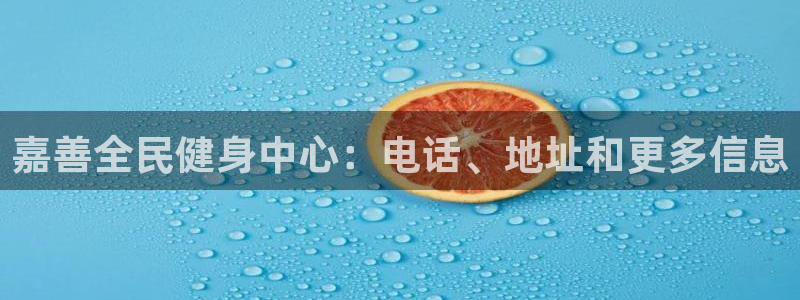 嘉善全民健身中心：电话、地址和更多信息